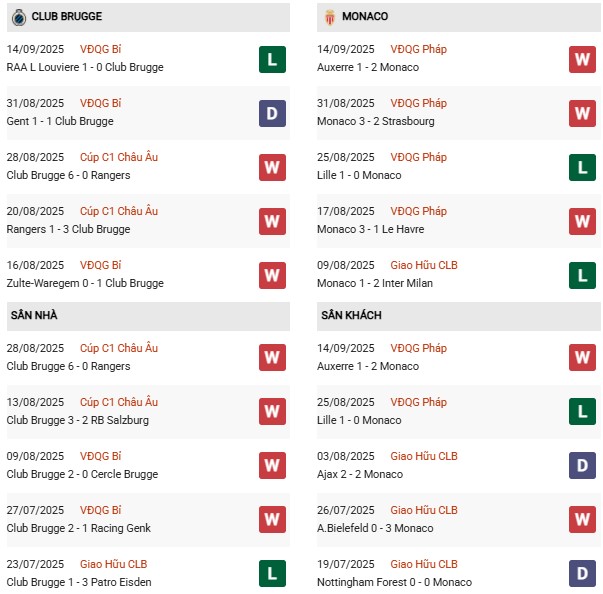 CLUB BRUGGE

14/09/2025 VĐQG Bỉ
RAA L Louviere 1 - 0 Club Brugge
L

31/08/2025 VĐQG Bỉ
Gent 1 - 1 Club Brugge
D

28/08/2025 Cúp C1 Châu Âu
Club Brugge 6 - 0 Rangers
W

20/08/2025 Cúp C1 Châu Âu
Rangers 1 - 3 Club Brugge
W

16/08/2025 VĐQG Bỉ
Zulte-Waregem 0 - 1 Club Brugge
W

SÂN NHÀ

28/08/2025 Cúp C1 Châu Âu
Club Brugge 6 - 0 Rangers
W

13/08/2025 Cúp C1 Châu Âu
Club Brugge 3 - 2 RB Salzburg
W

09/08/2025 VĐQG Bỉ
Club Brugge 2 - 0 Cercle Brugge
W

27/07/2025 VĐQG Bỉ
Club Brugge 2 - 1 Racing Genk
W

23/07/2025 Giao Hữu CLB
Club Brugge 1 - 3 Patro Eisden
L

MONACO

14/09/2025 VĐQG Pháp
Auxerre 1 - 2 Monaco
W

31/08/2025 VĐQG Pháp
Monaco 3 - 2 Strasbourg
W

25/08/2025 VĐQG Pháp
Lille 1 - 0 Monaco
L

17/08/2025 VĐQG Pháp
Monaco 3 - 1 Le Havre
W

09/08/2025 Giao Hữu CLB
Monaco 1 - 2 Inter Milan
L

SÂN KHÁCH

14/09/2025 VĐQG Pháp
Auxerre 1 - 2 Monaco
W

25/08/2025 VĐQG Pháp
Lille 1 - 0 Monaco
L

03/08/2025 Giao Hữu CLB
Ajax 2 - 2 Monaco
D

26/07/2025 Giao Hữu CLB
A.Bielefeld 0 - 3 Monaco
W

19/07/2025 Giao Hữu CLB
Nottingham Forest 0 - 0 Monaco
D